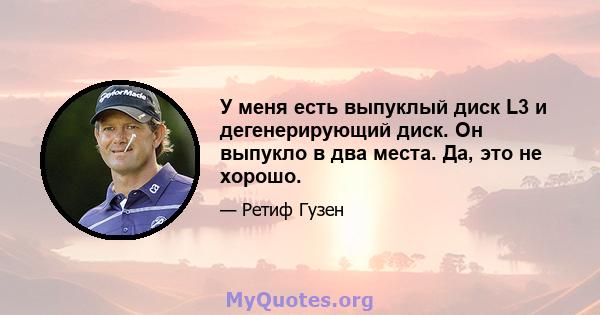 TaylorMade

У меня есть выпуклый диск L3 и дегенерирующий диск. Он выпукло в два места. Да, это не хорошо.

— Ретиф Гузен

MyQuotes.org